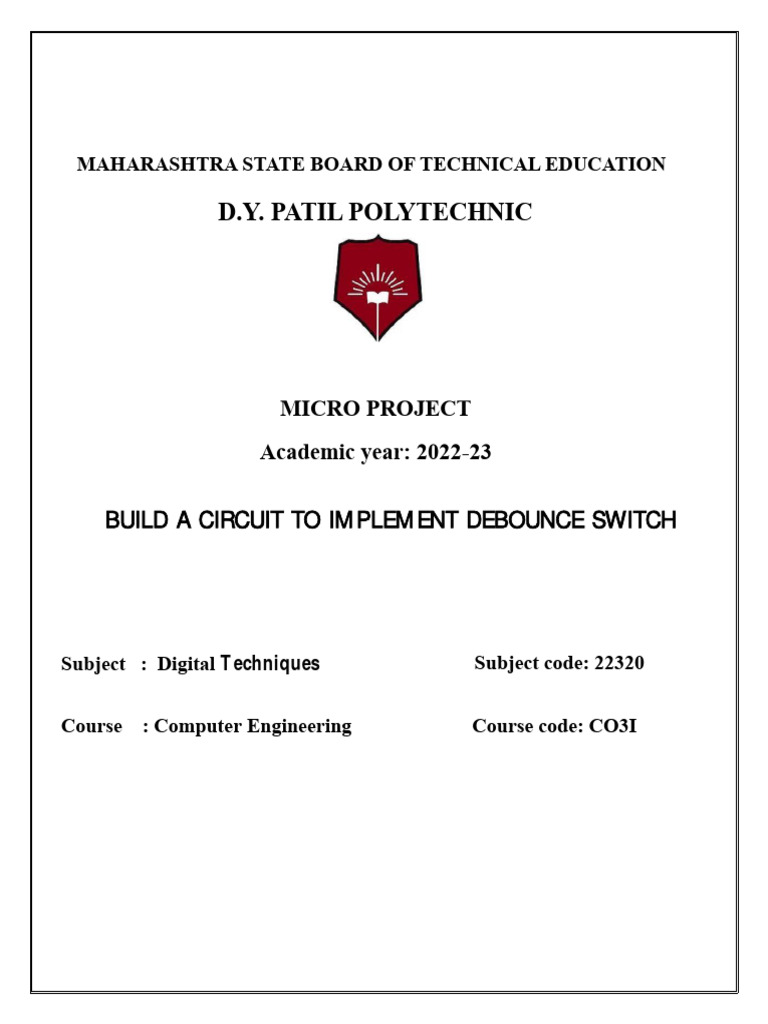 MAHARASHTRA STATE BOARD OF TECHNICAL EDUCATION

D.Y. PATIL POLYTECHNIC

MICRO PROJECT

Academic year: 2022-23

BUILD A CIRCUIT TO IMPLEMENT DEBOUNCE SWITCH

Subject : Digital Techniques

Subject code: 22320

Course : Computer Engineering

Course code: CO3I